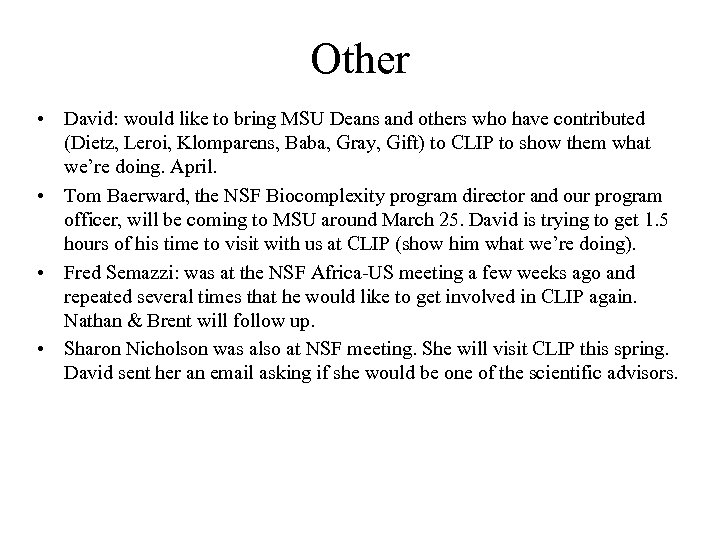 Other

• David: would like to bring MSU Deans and others who have contributed (Dietz, Leroi, Klomparens, Baba, Gray, Gift) to CLIP to show them what we're doing. April.

• Tom Baerward, the NSF Biocomplexity program director and our program officer, will be coming to MSU around March 25. David is trying to get 1.5 hours of his time to visit with us at CLIP (show him what we're doing).

• Fred Semazzi: was at the NSF Africa-US meeting a few weeks ago and repeated several times that he would like to get involved in CLIP again. Nathan & Brent will follow up.

• Sharon Nicholson was also at NSF meeting. She will visit CLIP this spring. David sent her an email asking if she would be one of the scientific advisors.